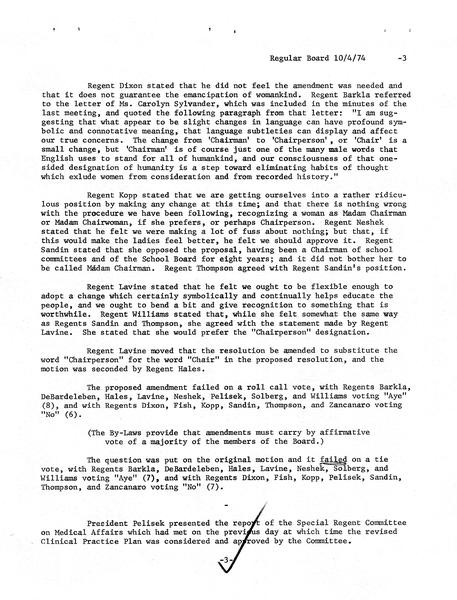 Regular Board 10/4/74 -3

Regent Dixon stated that he did not feel the amendment was needed and that it does not guarantee the emancipation of womankind. Regent Barkla referred to the letter of Ms. Carolyn Sylvander, which was included in the minutes of the last meeting, and quoted the following paragraph from that letter: "I am suggesting that what appear to be slight changes in language can have profound symbolic and connotative meaning, that language subtleties can display and affect our true concerns. The change from 'Chairman' to 'Chairperson', or 'Chair' is a small change, but 'Chairman' is of course just one of the many male words that English uses to stand for all of humankind, and our consciousness of that one-sided designation of humanity is a step toward eliminating habits of thought which exlude women from consideration and from recorded history."

Regent Kopp stated that we are getting ourselves into a rather ridiculous position by making any change at this time; and that there is nothing wrong with the procedure we have been following, recognizing a woman as Madam Chairman or Madam Chairwoman, if she prefers, or perhaps Chairperson. Regent Neshek stated that he felt we were making a lot of fuss about nothing; but that, if this would make the ladies feel better, he felt we should approve it. Regent Sandin stated that she opposed the proposal, having been a Chairman of school committees and of the School Board for eight years; and it did not bother her to be called Madam Chairman. Regent Thompson agreed with Regent Sandin's position.

Regent Lavine stated that he felt we ought to be flexible enough to adopt a change which certainly symbolically and continually helps educate the people, and we ought to bend a bit and give recognition to something that is worthwhile. Regent Williams stated that, while she felt somewhat the same way as Regents Sandin and Thompson, she agreed with the statement made by Regent Lavine. She stated that she would prefer the "Chairperson" designation.

Regent Lavine moved that the resolution be amended to substitute the word "Chairperson" for the word "Chair" in the proposed resolution, and the motion was seconded by Regent Hales.

The proposed amendment failed on a roll call vote, with Regents Barkla, DeBardeleben, Hales, Lavine, Neshek, Pelisek, Solberg, and Williams voting "Aye" (8), and with Regents Dixon, Fish, Kopp, Sandin, Thompson, and Zancanaro voting "No" (6).

(The By-Laws provide that amendments must carry by affirmative vote of a majority of the members of the Board.)

The question was put on the original motion and it failed on a tie vote, with Regents Barkla, DeBardeleben, Hales, Lavine, Neshek, Solberg, and Williams voting "Aye" (7), and with Regents Dixon, Fish, Kopp, Pelisek, Sandin, Thompson, and Zancanaro voting "No" (7).

-

President Pelisek presented the report of the Special Regent Committee on Medical Affairs which had met on the previous day at which time the revised Clinical Practice Plan was considered and approved by the Committee.

-3-